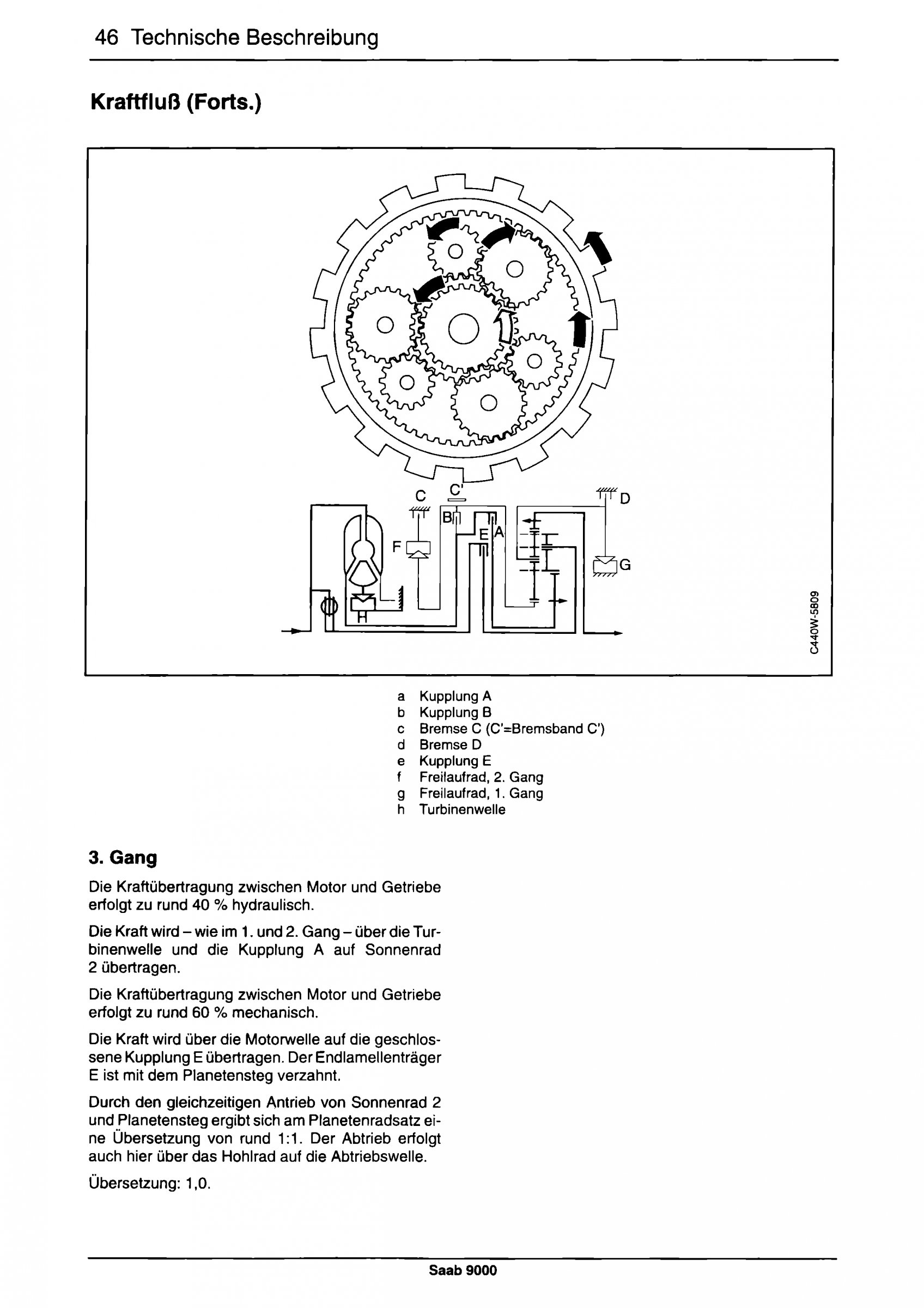 46 Technische Beschreibung

Kraftfluß (Forts.)

C
C'
D
B
E
A
F
G
H
C440W-5809

a Kupplung A
b Kupplung B
c Bremse C (C'=Bremsband C')
d Bremse D
e Kupplung E
f Freilaufrad, 2. Gang
g Freilaufrad, 1. Gang
h Turbinenwelle

3. Gang

Die Kraftübertragung zwischen Motor und Getriebe erfolgt zu rund 40 % hydraulisch.

Die Kraft wird – wie im 1. und 2. Gang – über die Turbinenwelle und die Kupplung A auf Sonnenrad 2 übertragen.

Die Kraftübertragung zwischen Motor und Getriebe erfolgt zu rund 60 % mechanisch.

Die Kraft wird über die Motorwelle auf die geschlossene Kupplung E übertragen. Der Endlamellenträger E ist mit dem Planetensteg verzahnt.

Durch den gleichzeitigen Antrieb von Sonnenrad 2 und Planetensteg ergibt sich am Planetenradsatz eine Übersetzung von rund 1:1. Der Abtrieb erfolgt auch hier über das Hohlrad auf die Abtriebswelle.

Übersetzung: 1,0.

Saab 9000